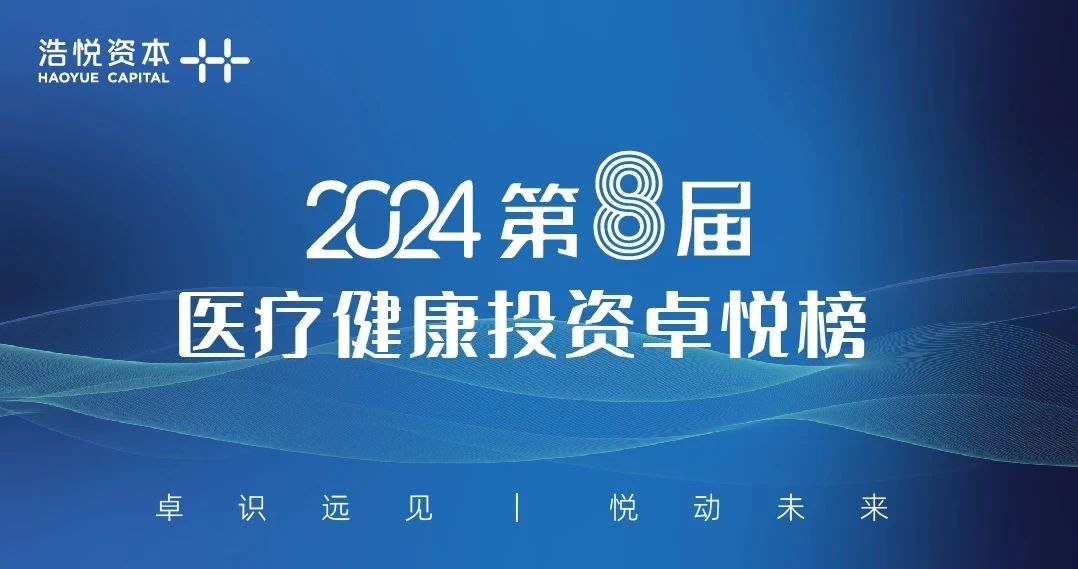 浩悦资本
HAOYUE CAPITAL

2024 第8届
医疗健康投资卓悦榜

卓识远见 | 悦动未来